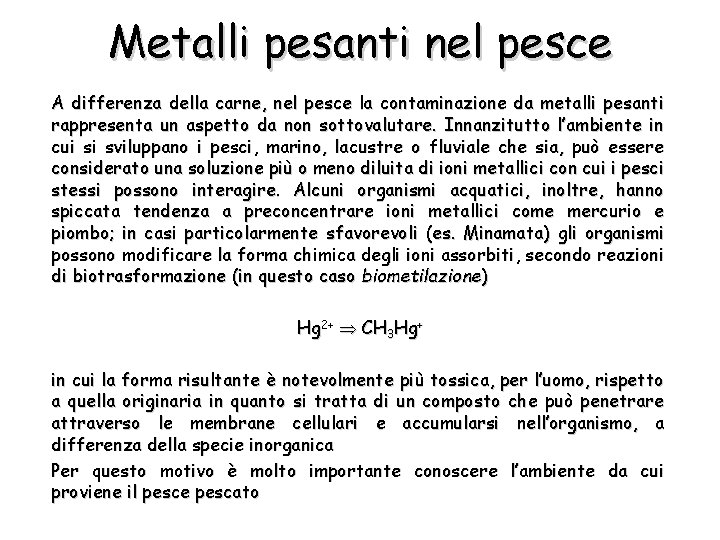 Metalli pesanti nel pesce

A differenza della carne, nel pesce la contaminazione da metalli pesanti rappresenta un aspetto da non sottovalutare. Innanzitutto l'ambiente in cui si sviluppano i pesci, marino, lacustre o fluviale che sia, può essere considerato una soluzione più o meno diluita di ioni metallici con cui i pesci stessi possono interagire. Alcuni organismi acquatici, inoltre, hanno spiccata tendenza a preconcentrare ioni metallici come mercurio e piombo; in casi particolarmente sfavorevoli (es. Minamata) gli organismi possono modificare la forma chimica degli ioni assorbiti, secondo reazioni di biotrasformazione (in questo caso biometilazione)

$Hg^{2+} \Rightarrow CH_3Hg^+$

in cui la forma risultante è notevolmente più tossica, per l'uomo, rispetto a quella originaria in quanto si tratta di un composto che può penetrare attraverso le membrane cellulari e accumularsi nell'organismo, a differenza della specie inorganica

Per questo motivo è molto importante conoscere l'ambiente da cui proviene il pesce pescato